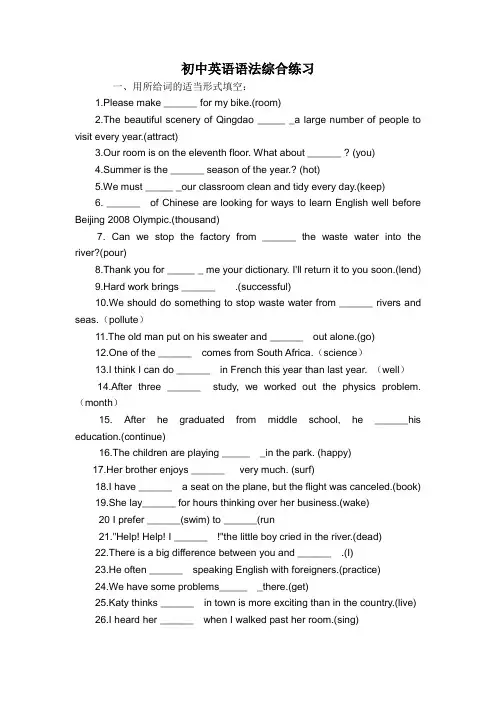 初中英语语法综合练习

一、用所给词的适当形式填空：

1.Please make ______ for my bike.(room)

2.The beautiful scenery of Qingdao _____ _a large number of people to visit every year.(attract)

3.Our room is on the eleventh floor. What about ______ ? (you)

4.Summer is the ______ season of the year.? (hot)

5.We must _____ _our classroom clean and tidy every day.(keep)

6. ______ of Chinese are looking for ways to learn English well before Beijing 2008 Olympic.(thousand)

7. Can we stop the factory from ______ the waste water into the river?(pour)

8.Thank you for _____ _ me your dictionary. I'll return it to you soon.(lend)

9.Hard work brings ______ .(successful)

10.We should do something to stop waste water from ______ rivers and seas.（pollute）

11.The old man put on his sweater and ______ out alone.(go)

12.One of the ______ comes from South Africa.（science）

13.I think I can do ______ in French this year than last year. （well）

14.After three ______ study, we worked out the physics problem.（month）

15. After he graduated from middle school, he ______his education.(continue)

16.The children are playing _____ _in the park. (happy)

17.Her brother enjoys ______ very much. (surf)

18.I have ______ a seat on the plane, but the flight was canceled.(book)

19.She lay______ for hours thinking over her business.(wake)

20 I prefer ______(swim) to ______(run

21."Help! Help! I ______ !"the little boy cried in the river.(dead)

22.There is a big difference between you and ______ .(I)

23.He often ______ speaking English with foreigners.(practice)

24.We have some problems_____ _there.(get)

25.Katy thinks ______ in town is more exciting than in the country.(live)

26.I heard her ______ when I walked past her room.(sing)